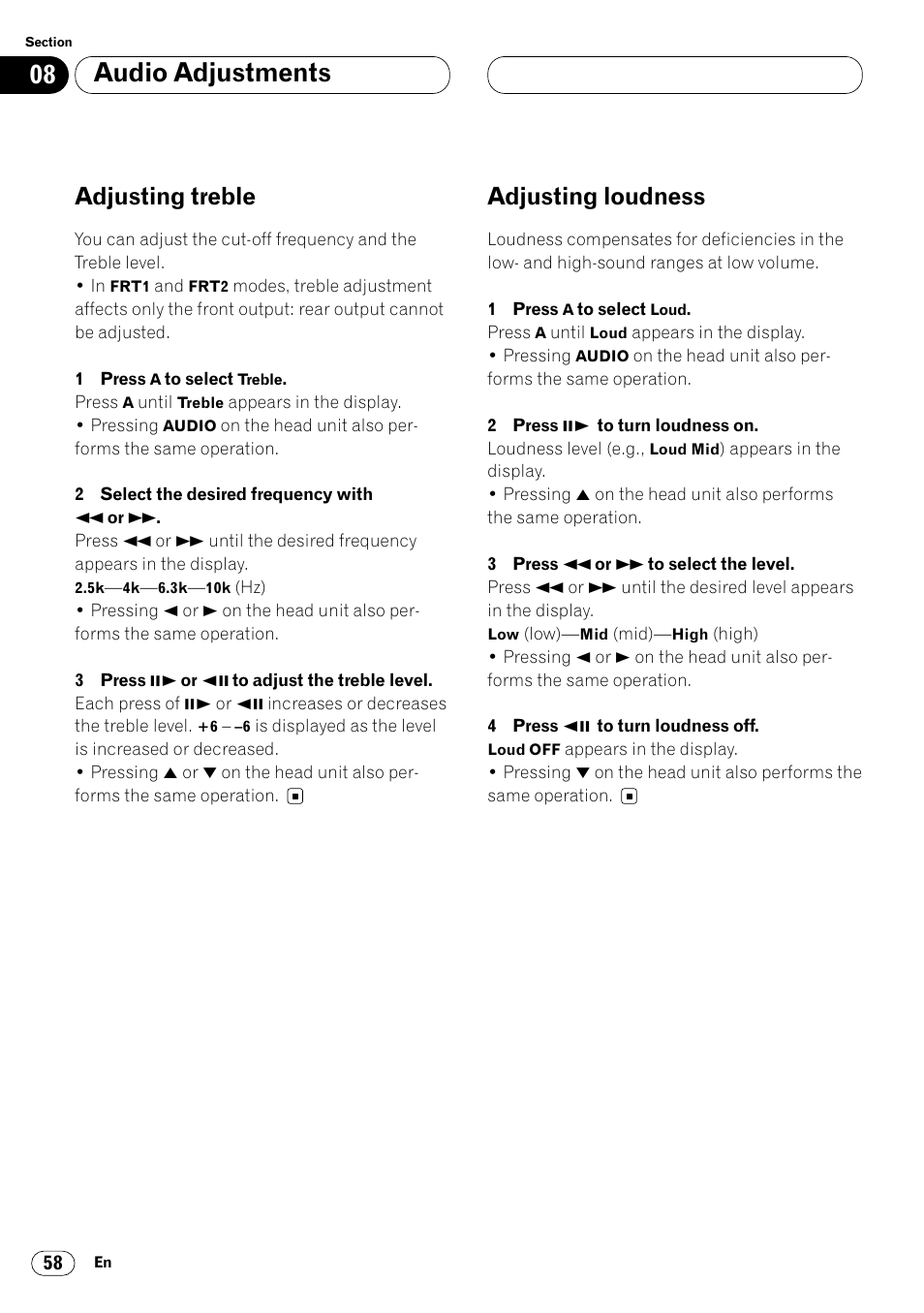 Section

08 Audio Adjustments

Adjusting treble

You can adjust the cut-off frequency and the Treble level.
• In FRT1 and FRT2 modes, treble adjustment affects only the front output: rear output cannot be adjusted.

1 Press A to select Treble.
Press A until Treble appears in the display.
• Pressing AUDIO on the head unit also performs the same operation.

2 Select the desired frequency with ◄◄ or ►►.
Press ◄◄ or ►► until the desired frequency appears in the display.
2.5k—4k—6.3k—10k (Hz)
• Pressing ◄ or ► on the head unit also performs the same operation.

3 Press II► or ◄II to adjust the treble level.
Each press of II► or ◄II increases or decreases the treble level. +6 – –6 is displayed as the level is increased or decreased.
• Pressing ▲ or ▼ on the head unit also performs the same operation. ■

Adjusting loudness

Loudness compensates for deficiencies in the low- and high-sound ranges at low volume.

1 Press A to select Loud.
Press A until Loud appears in the display.
• Pressing AUDIO on the head unit also performs the same operation.

2 Press II► to turn loudness on.
Loudness level (e.g., Loud Mid) appears in the display.
• Pressing ▲ on the head unit also performs the same operation.

3 Press ◄◄ or ►► to select the level.
Press ◄◄ or ►► until the desired level appears in the display.
Low (low)—Mid (mid)—High (high)
• Pressing ◄ or ► on the head unit also performs the same operation.

4 Press ◄II to turn loudness off.
Loud OFF appears in the display.
• Pressing ▼ on the head unit also performs the same operation. ■

58 En